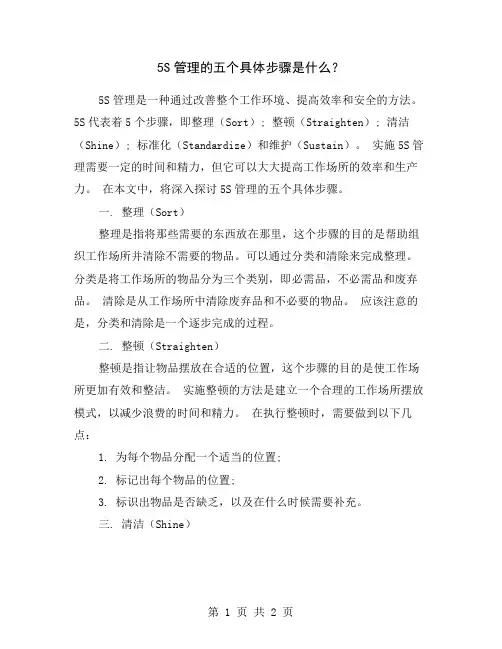 5S 管理的五个具体步骤是什么？

5S 管理是一种通过改善整个工作环境、提高效率和安全的方法。5S 代表着 5 个步骤，即整理（Sort）；整顿（Straighten）；清洁（Shine）；标准化（Standardize）和维护（Sustain）。 实施 5S 管理需要一定的时间和精力，但它可以大大提高工作场所的效率和生产力。 在本文中，将深入探讨 5S 管理的五个具体步骤。

一. 整理（Sort）

整理是指将那些需要的东西放在那里，这个步骤的目的是帮助组织工作场所并清除不需要的物品。可以通过分类和清除来完成整理。分类是将工作场所的物品分为三个类别，即必需品，不必需品和废弃品。 清除是从工作场所中清除废弃品和不必要的物品。 应该注意的是，分类和清除是一个逐步完成的过程。

二. 整顿（Straighten）

整顿是指让物品摆放在合适的位置，这个步骤的目的是使工作场所更加有效和整洁。 实施整顿的方法是建立一个合理的工作场所摆放模式，以减少浪费的时间和精力。 在执行整顿时，需要做到以下几点：

1. 为每个物品分配一个适当的位置；

2. 标记出每个物品的位置；

3. 标识出物品是否缺乏，以及在什么时候需要补充。

三. 清洁（Shine）

第 1 页 共 2 页